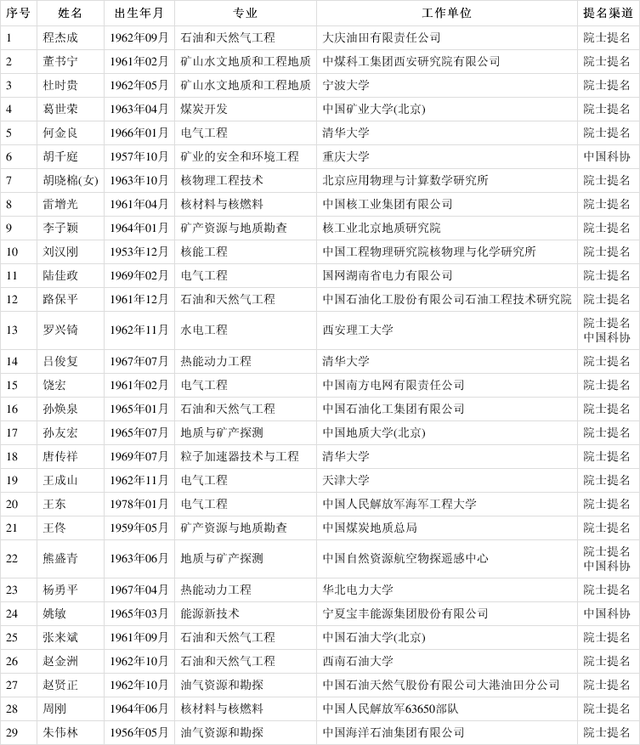 | 序号 | 姓名 | 出生年月 | 专业 | 工作单位 | 提名渠道 |
|---|---|---|---|---|---|
| 1 | 程杰成 | 1962年09月 | 石油和天然气工程 | 大庆油田有限责任公司 | 院士提名 |
| 2 | 董书宁 | 1961年02月 | 矿山水文地质和工程地质 | 中煤科工集团西安研究院有限公司 | 院士提名 |
| 3 | 杜时贵 | 1962年05月 | 矿山水文地质和工程地质 | 宁波大学 | 院士提名 |
| 4 | 葛世荣 | 1963年04月 | 煤炭开发 | 中国矿业大学(北京) | 院士提名 |
| 5 | 何金良 | 1966年01月 | 电气工程 | 清华大学 | 院士提名 |
| 6 | 胡千庭 | 1957年10月 | 矿业的安全和环境工程 | 重庆大学 | 中国科协 |
| 7 | 胡晓棉(女) | 1963年10月 | 核物理工程技术 | 北京应用物理与计算数学研究所 | 院士提名 |
| 8 | 雷增光 | 1961年04月 | 核材料与核燃料 | 中国核工业集团有限公司 | 院士提名 |
| 9 | 李子颖 | 1964年01月 | 矿产资源与地质勘查 | 核工业北京地质研究院 | 院士提名 |
| 10 | 刘汉刚 | 1953年12月 | 核能工程 | 中国工程物理研究院核物理与化学研究所 | 院士提名 |
| 11 | 陆佳政 | 1969年02月 | 电气工程 | 国网湖南省电力有限公司 | 院士提名 |
| 12 | 路保平 | 1961年12月 | 石油和天然气工程 | 中国石油化工股份有限公司石油工程技术研究院 | 院士提名 |
| 13 | 罗兴锜 | 1962年11月 | 水电工程 | 西安理工大学 | 院士提名 中国科协 |
| 14 | 吕俊复 | 1967年07月 | 热能动力工程 | 清华大学 | 院士提名 |
| 15 | 饶宏 | 1961年02月 | 电气工程 | 中国南方电网有限责任公司 | 院士提名 |
| 16 | 孙焕泉 | 1965年01月 | 石油和天然气工程 | 中国石油化工集团有限公司 | 院士提名 |
| 17 | 孙友宏 | 1965年07月 | 地质与矿产探测 | 中国地质大学(北京) | 院士提名 |
| 18 | 唐传祥 | 1969年07月 | 粒子加速器技术与工程 | 清华大学 | 院士提名 |
| 19 | 王成山 | 1962年11月 | 电气工程 | 天津大学 | 院士提名 |
| 20 | 王东 | 1978年01月 | 电气工程 | 中国人民解放军海军工程大学 | 院士提名 |
| 21 | 王佟 | 1959年05月 | 矿产资源与地质勘查 | 中国煤炭地质总局 | 院士提名 |
| 22 | 熊盛青 | 1963年06月 | 地质与矿产探测 | 中国自然资源航空物探遥感中心 | 院士提名 中国科协 |
| 23 | 杨勇平 | 1967年04月 | 热能动力工程 | 华北电力大学 | 院士提名 |
| 24 | 姚敏 | 1965年03月 | 能源新技术 | 宁夏宝丰能源集团股份有限公司 | 中国科协 |
| 25 | 张来斌 | 1961年09月 | 石油和天然气工程 | 中国石油大学(北京) | 院士提名 |
| 26 | 赵金洲 | 1962年10月 | 石油和天然气工程 | 西南石油大学 | 院士提名 |
| 27 | 赵贤正 | 1962年10月 | 油气资源和勘探 | 中国石油天然气股份有限公司大港油田分公司 | 院士提名 |
| 28 | 周刚 | 1964年06月 | 核材料与核燃料 | 中国人民解放军63650部队 | 院士提名 |
| 29 | 朱伟林 | 1956年05月 | 油气资源和勘探 | 中国海洋石油集团有限公司 | 院士提名 |